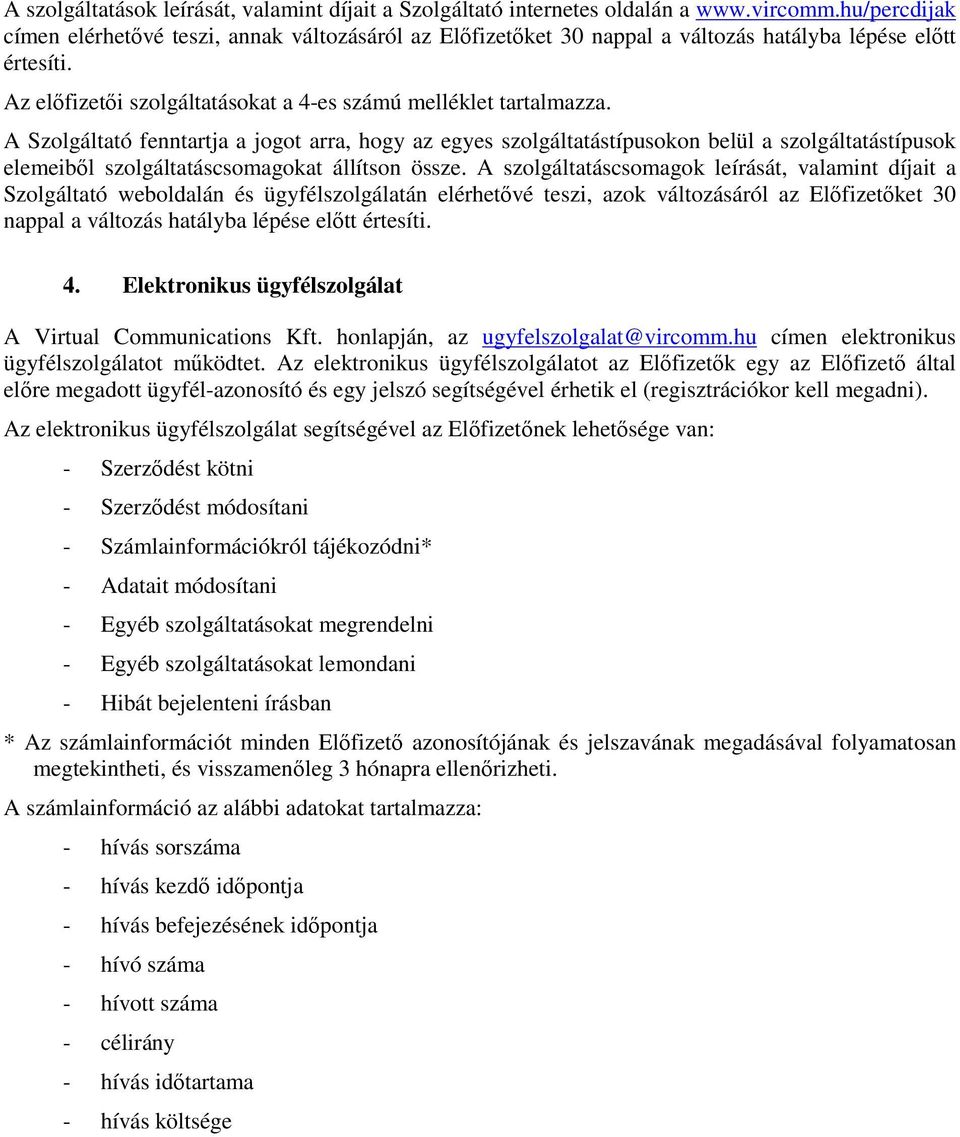 A szolgáltatások leírását, valamint díjait a Szolgáltató internetes oldalán a www.vircomm.hu/percdijak címen elérhetővé teszi, annak változásáról az Előfizetőket 30 nappal a változás hatályba lépése előtt értesíti.

Az előfizetői szolgáltatásokat a 4-es számú melléklet tartalmazza.

A Szolgáltató fenntartja a jogot arra, hogy az egyes szolgáltatástípusokon belül a szolgáltatástípusok elemeiből szolgáltatáscsomagokat állítson össze. A szolgáltatáscsomagok leírását, valamint díjait a Szolgáltató weboldalán és ügyfélszolgálatán elérhetővé teszi, azok változásáról az Előfizetőket 30 nappal a változás hatályba lépése előtt értesíti.

4. Elektronikus ügyfélszolgálat

A Virtual Communications Kft. honlapján, az ugyfelszolgalat@vircomm.hu címen elektronikus ügyfélszolgálatot működtet. Az elektronikus ügyfélszolgálatot az Előfizetők egy az Előfizető által előre megadott ügyfél-azonosító és egy jelszó segítségével érhetik el (regisztrációkor kell megadni).

Az elektronikus ügyfélszolgálat segítségével az Előfizetőnek lehetősége van:

- Szerződést kötni
- Szerződést módosítani
- Számlainformációkról tájékozódni*
- Adatait módosítani
- Egyéb szolgáltatásokat megrendelni
- Egyéb szolgáltatásokat lemondani
- Hibát bejelenteni írásban

* Az számlainformációt minden Előfizető azonosítójának és jelszavának megadásával folyamatosan megtekintheti, és visszamenőleg 3 hónapra ellenőrizheti.

A számlainformáció az alábbi adatokat tartalmazza:

- hívás sorszáma
- hívás kezdő időpontja
- hívás befejezésének időpontja
- hívó száma
- hívott száma
- célirány
- hívás időtartama
- hívás költsége